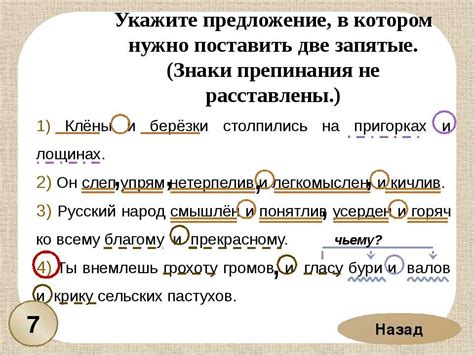 Укажите предложение, в котором нужно поставить две запятые. (Знаки препинания не расставлены.)

1) Клёны и берёзки столпились на пригорках и лощинах.

2) Он слеп, упрям, нетерпелив, и легкомыслен, и кичлив.

3) Русский народ смышлён и понятлив, усерден и горяч ко всему благому и прекрасному.

чьему?

4) Ты внемлешь грохоту громов, и гласу бури и валов и крику сельских пастухов.

7

Назад